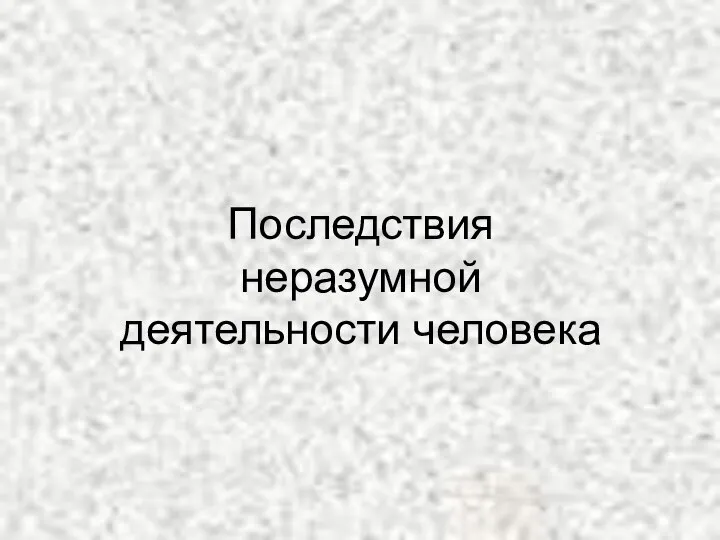 Последствия неразумной деятельности человека